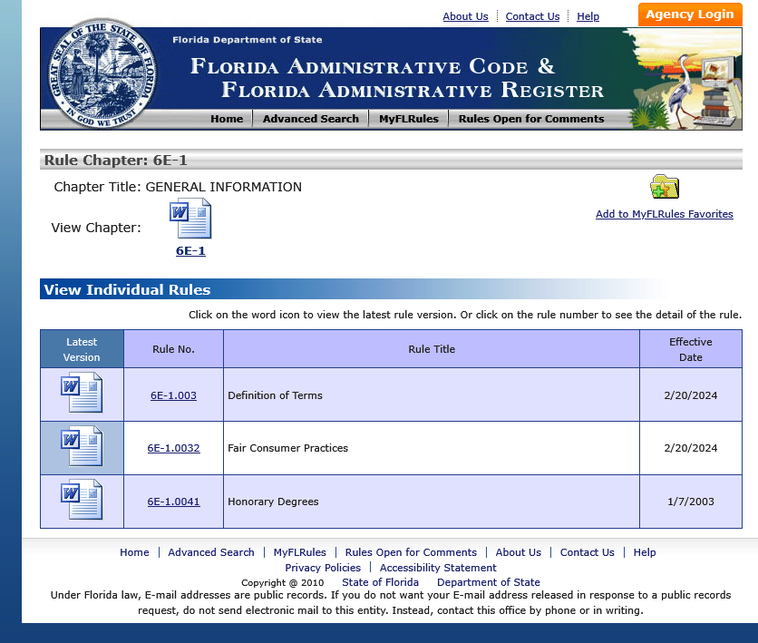 About Us | Contact Us | Help

Agency Login

GREAT SEAL OF THE STATE OF FLORIDA
IN GOD WE TRUST

Florida Department of State

FLORIDA ADMINISTRATIVE CODE &
FLORIDA ADMINISTRATIVE REGISTER

Home | Advanced Search | MyFLRules | Rules Open for Comments

Rule Chapter: 6E-1

Chapter Title: GENERAL INFORMATION

View Chapter:

6E-1

Add to MyFLRules Favorites

View Individual Rules

Click on the word icon to view the latest rule version. Or click on the rule number to see the detail of the rule.

| Latest Version | Rule No. | Rule Title | Effective Date |
|---|---|---|---|
| | 6E-1.003 | Definition of Terms | 2/20/2024 |
| | 6E-1.0032 | Fair Consumer Practices | 2/20/2024 |
| | 6E-1.0041 | Honorary Degrees | 1/7/2003 |

Home | Advanced Search | MyFLRules | Rules Open for Comments | About Us | Contact Us | Help
Privacy Policies | Accessibility Statement
Copyright @ 2010 State of Florida Department of State
Under Florida law, E-mail addresses are public records. If you do not want your E-mail address released in response to a public records request, do not send electronic mail to this entity. Instead, contact this office by phone or in writing.